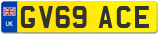 UK
GV69 ACE